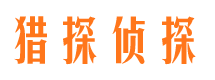 猎探侦探